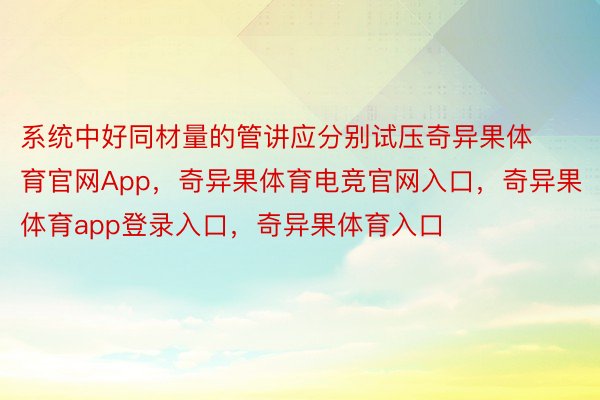 系统中好同材量的管讲应分别试压奇异果体育官网App，奇异果体育电竞官网入口，奇异果体育app登录入口，奇异果体育入口